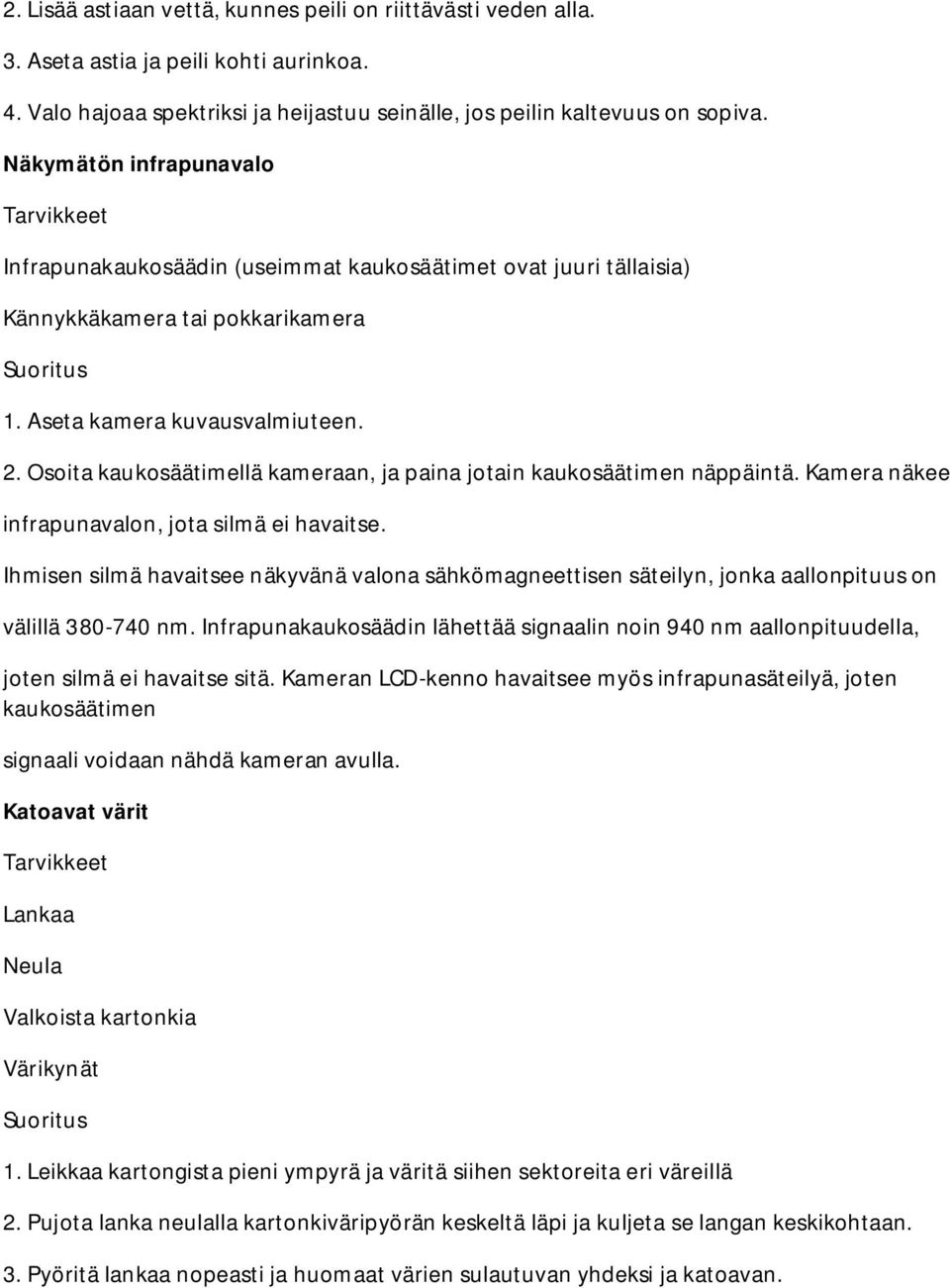 2. Lisää astiaan vettä, kunnes peili on riittävästi veden alla.

3. Aseta astia ja peili kohti aurinkoa.

4. Valo hajoaa spektriksi ja heijastuu seinälle, jos peilin kaltevuus on sopiva.

Näkymätön infrapunavalo

Tarvikkeet

Infrapunakaukosäädin (useimmat kaukosäätimet ovat juuri tällaisia)

Kännykkäkamera tai pokkarikamera

Suoritus

1. Aseta kamera kuvausvalmiuteen.

2. Osoita kaukosäätimellä kameraan, ja paina jotain kaukosäätimen näppäintä. Kamera näkee infrapunavalon, jota silmä ei havaitse.

Ihmisen silmä havaitsee näkyvänä valona sähkömagneettisen säteilyn, jonka aallonpituus on välillä 380-740 nm. Infrapunakaukosäädin lähettää signaalin noin 940 nm aallonpituudella, joten silmä ei havaitse sitä. Kameran LCD-kenno havaitsee myös infrapunasäteilyä, joten kaukosäätimen signaali voidaan nähdä kameran avulla.

Katoavat värit

Tarvikkeet

Lankaa

Neula

Valkoista kartonkia

Värikynät

Suoritus

1. Leikkaa kartongista pieni ympyrä ja väritä siihen sektoreita eri väreillä

2. Pujota lanka neulalla kartonkiväripyörän keskeltä läpi ja kuljeta se langan keskikohtaan.

3. Pyöritä lankaa nopeasti ja huomaat värien sulautuvan yhdeksi ja katoavan.